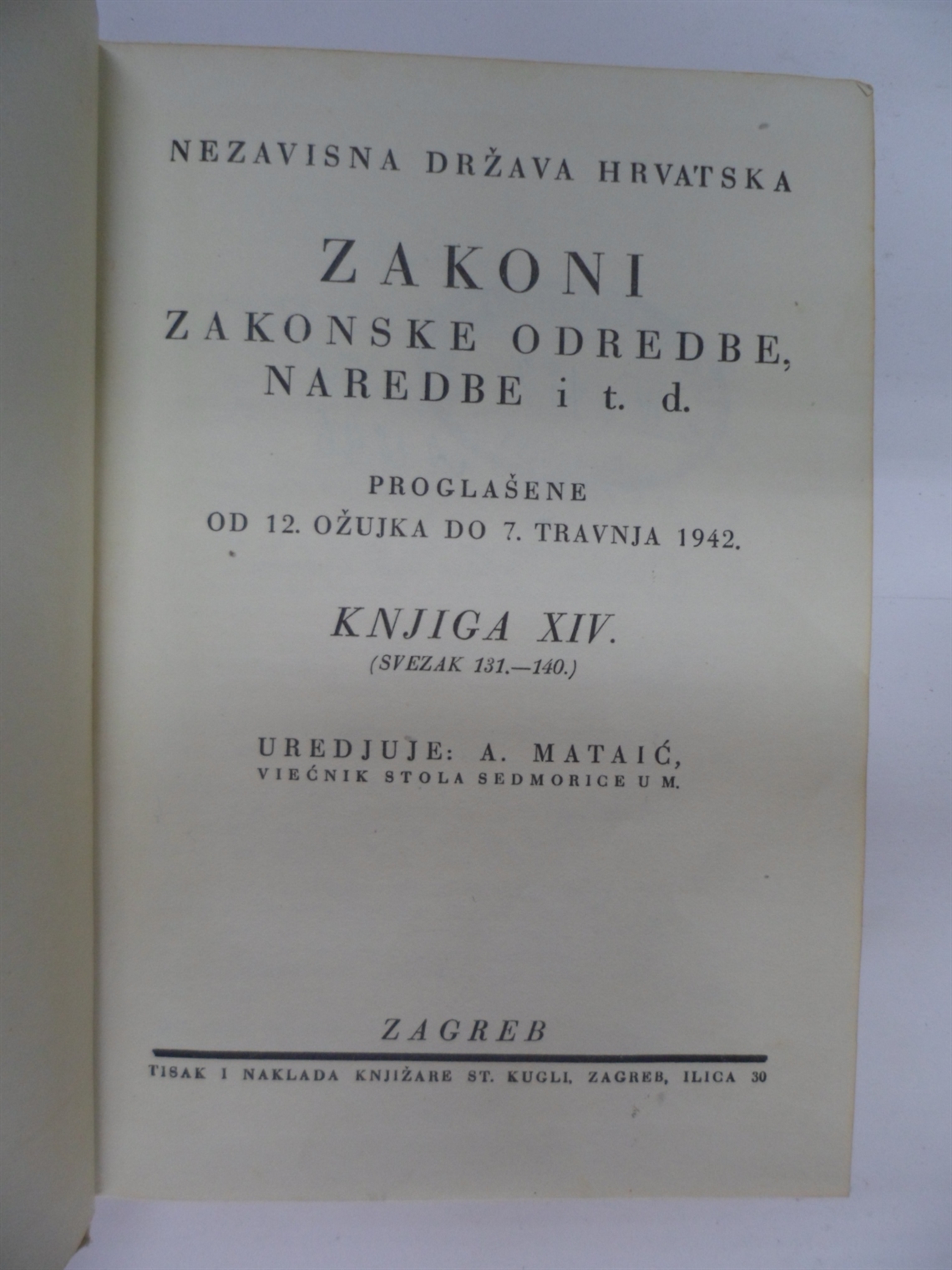 NEZAVISNA DRŽAVA HRVATSKA

ZAKONI
ZAKONSKE ODREDBE,
NAREDBE i t. d.

PROGLAŠENE
OD 12. OŽUJKA DO 7. TRAVNJA 1942.

KNJIGA XIV.
(SVEZAK 131.—140.)

UREDJUJE: A. MATAIĆ,
VIEĆNIK STOLA SEDMORICE U M.

ZAGREB

TISAK I NAKLADA KNJIŽARE ST. KUGLI, ZAGREB, ILICA 30